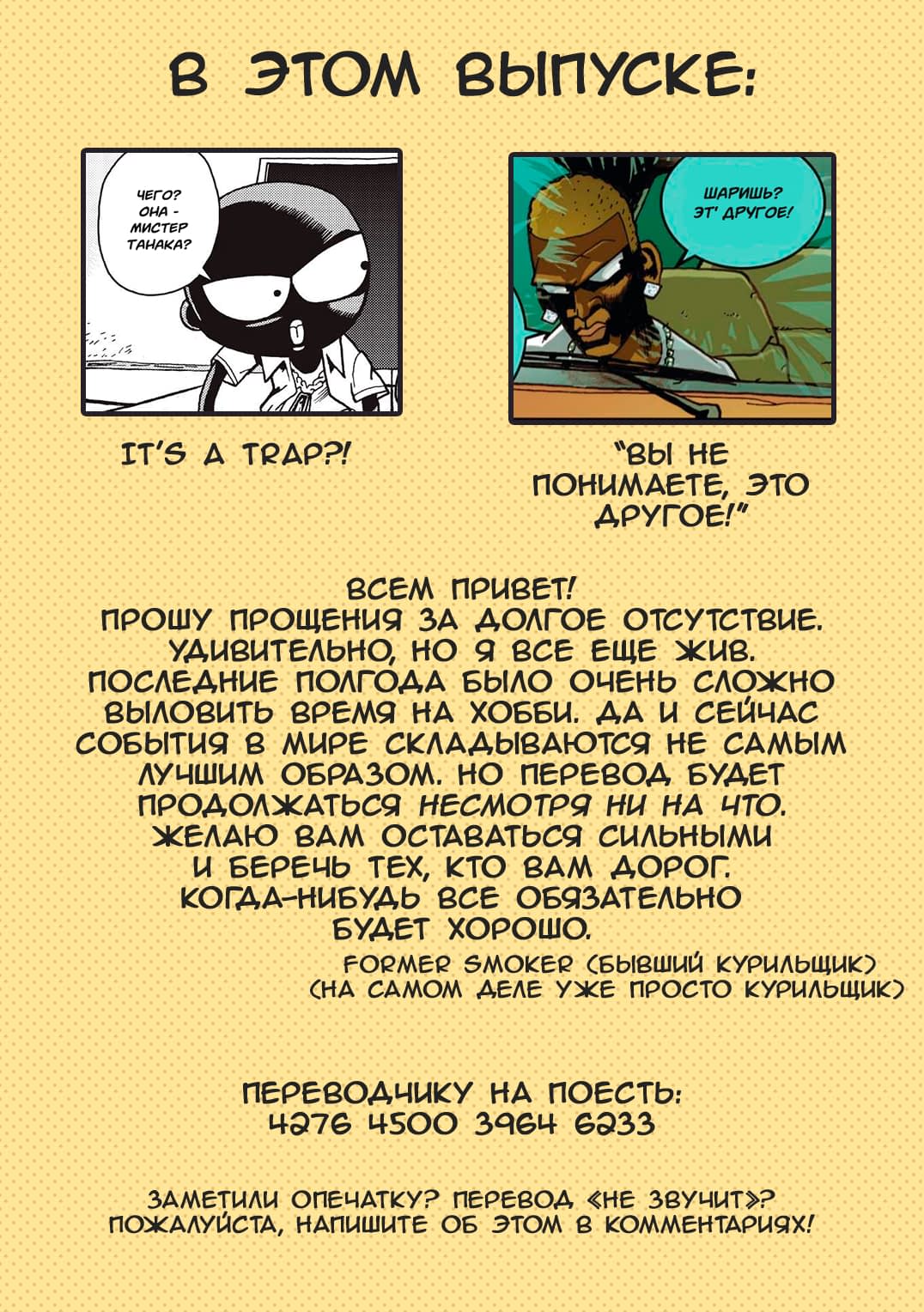 В ЭТОМ ВЫПУСКЕ:

ЧЕГО? ОНА - МИСТЕР ТАНАКА?

IT'S A TRAP?!

ШАРИШЬ? ЭТ' ДРУГОЕ!

"ВЫ НЕ ПОНИМАЕТЕ, ЭТО ДРУГОЕ!"

ВСЕМ ПРИВЕТ! ПРОШУ ПРОЩЕНИЯ ЗА ДОЛГОЕ ОТСУТСТВИЕ. УДИВИТЕЛЬНО, НО Я ВСЕ ЕЩЕ ЖИВ. ПОСЛЕДНИЕ ПОЛГОДА БЫЛО ОЧЕНЬ СЛОЖНО ВЫЛОВИТЬ ВРЕМЯ НА ХОББИ. ДА И СЕЙЧАС СОБЫТИЯ В МИРЕ СКЛАДЫВАЮТСЯ НЕ САМЫМ ЛУЧШИМ ОБРАЗОМ. НО ПЕРЕВОД БУДЕТ ПРОДОЛЖАТЬСЯ НЕСМОТРЯ НИ НА ЧТО. ЖЕЛАЮ ВАМ ОСТАВАТЬСЯ СИЛЬНЫМИ И БЕРЕЧЬ ТЕХ, КТО ВАМ ДОРОГ. КОГДА-НИБУДЬ ВСЕ ОБЯЗАТЕЛЬНО БУДЕТ ХОРОШО.

FORMER SMOKER (БЫВШИЙ КУРИЛЬЩИК)
(НА САМОМ ДЕЛЕ УЖЕ ПРОСТО КУРИЛЬЩИК)

ПЕРЕВОДЧИКУ НА ПОЕСТЬ:
4276 4500 3964 6233

ЗАМЕТИЛИ ОПЕЧАТКУ? ПЕРЕВОД «НЕ ЗВУЧИТ»? ПОЖАЛУЙСТА, НАПИШИТЕ ОБ ЭТОМ В КОММЕНТАРИЯХ!